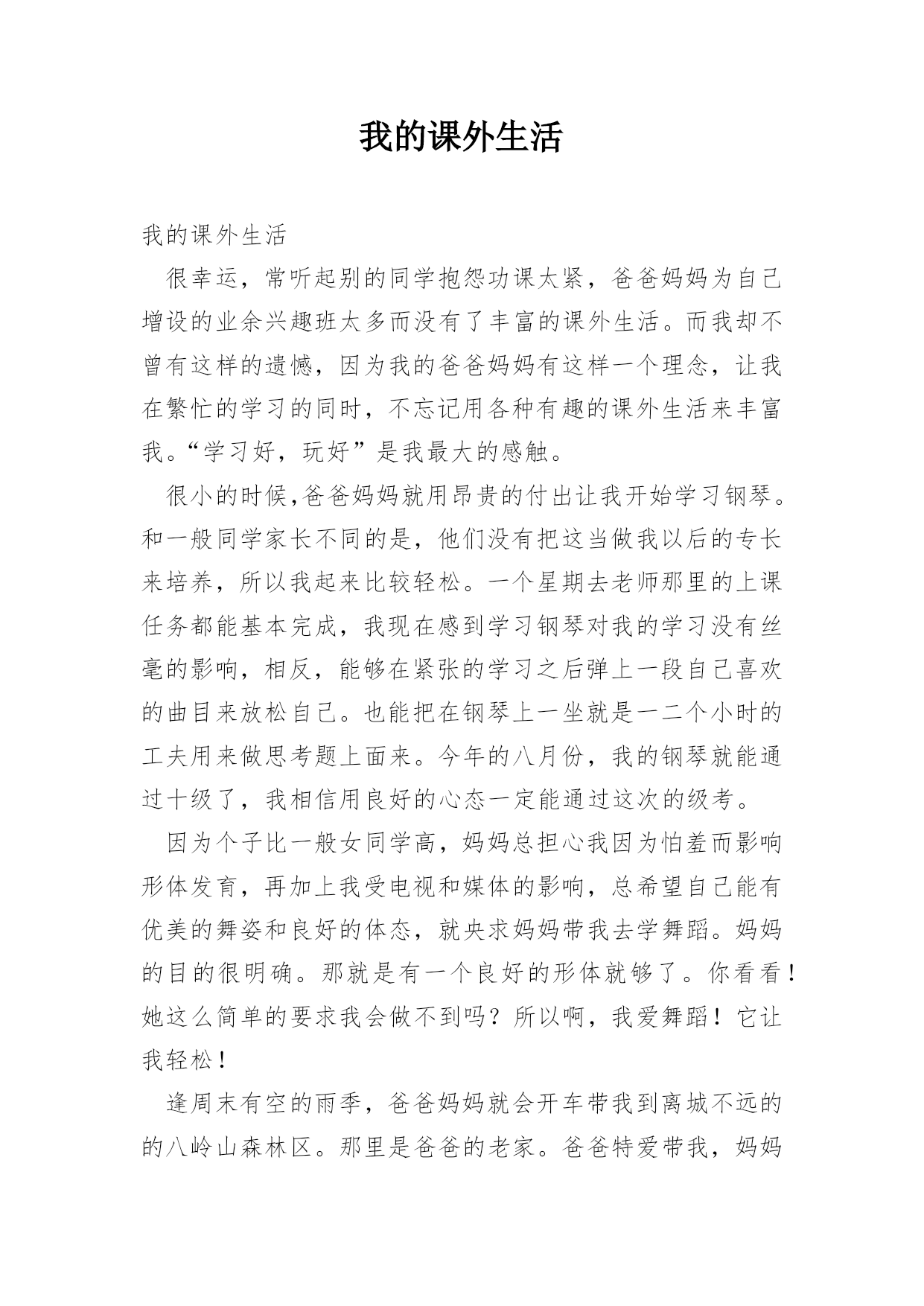 我的课外生活

我的课外生活

很幸运，常听起别的同学抱怨功课太紧，爸爸妈妈为自己增设的业余兴趣班太多而没有了丰富的课外生活。而我却不曾有这样的遗憾，因为我的爸爸妈妈有这样一个理念，让我在繁忙的学习的同时，不忘记用各种有趣的课外生活来丰富我。“学习好，玩好”是我最大的感触。

很小的时候,爸爸妈妈就用昂贵的付出让我开始学习钢琴。和一般同学家长不同的是，他们没有把这当做我以后的专长来培养，所以我起来比较轻松。一个星期去老师那里的上课任务都能基本完成，我现在感到学习钢琴对我的学习没有丝毫的影响，相反，能够在紧张的学习之后弹上一段自己喜欢的曲目来放松自己。也能把在钢琴上一坐就是一二个小时的工夫用来做思考题上面来。今年的八月份，我的钢琴就能通过十级了，我相信用良好的心态一定能通过这次的级考。

因为个子比一般女同学高，妈妈总担心我因为怕羞而影响形体发育，再加上我受电视和媒体的影响，总希望自己能有优美的舞姿和良好的体态，就央求妈妈带我去学舞蹈。妈妈的目的很明确。那就是有一个良好的形体就够了。你看看！她这么简单的要求我会做不到吗？所以啊，我爱舞蹈！它让我轻松！

逢周末有空的雨季，爸爸妈妈就会开车带我到离城不远的的八岭山森林区。那里是爸爸的老家。爸爸特爱带我，妈妈